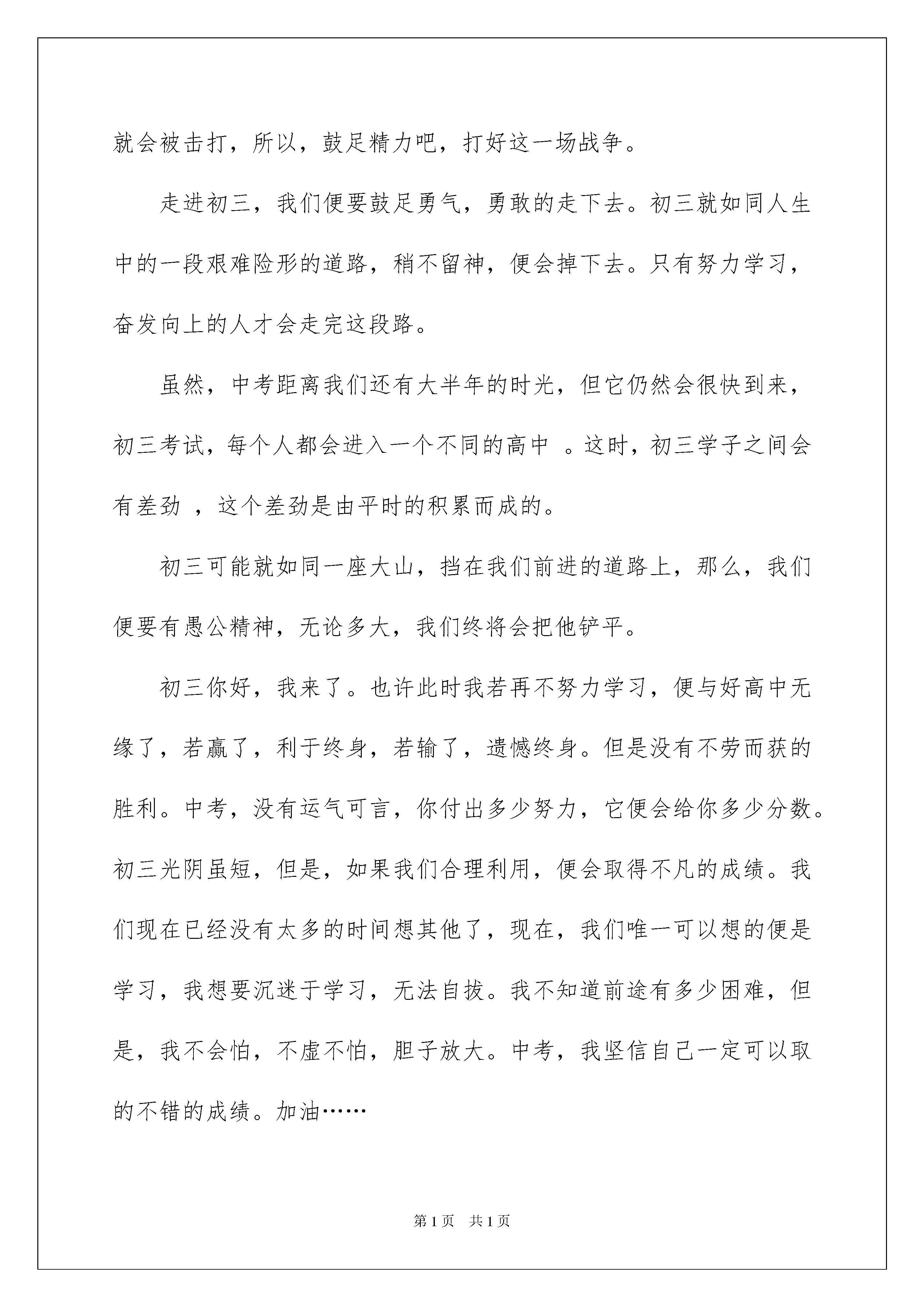 就会被击打，所以，鼓足精力吧，打好这一场战争。

走进初三，我们便要鼓足勇气，勇敢的走下去。初三就如同人生中的一段艰难险形的道路，稍不留神，便会掉下去。只有努力学习，奋发向上的人才会走完这段路。

虽然，中考距离我们还有大半年的时光，但它仍然会很快到来，初三考试，每个人都会进入一个不同的高中 。这时，初三学子之间会有差劲 ，这个差劲是由平时的积累而成的。

初三可能就如同一座大山，挡在我们前进的道路上，那么，我们便要有愚公精神，无论多大，我们终将会把他铲平。

初三你好，我来了。也许此时我若再不努力学习，便与好高中无缘了，若赢了，利于终身，若输了，遗憾终身。但是没有不劳而获的胜利。中考，没有运气可言，你付出多少努力，它便会给你多少分数。初三光阴虽短，但是，如果我们合理利用，便会取得不凡的成绩。我们现在已经没有太多的时间想其他了，现在，我们唯一可以想的便是学习，我想要沉迷于学习，无法自拔。我不知道前途有多少困难，但是，我不会怕，不虚不怕，胆子放大。中考，我坚信自己一定可以取的不错的成绩。加油……

第1页 共1页